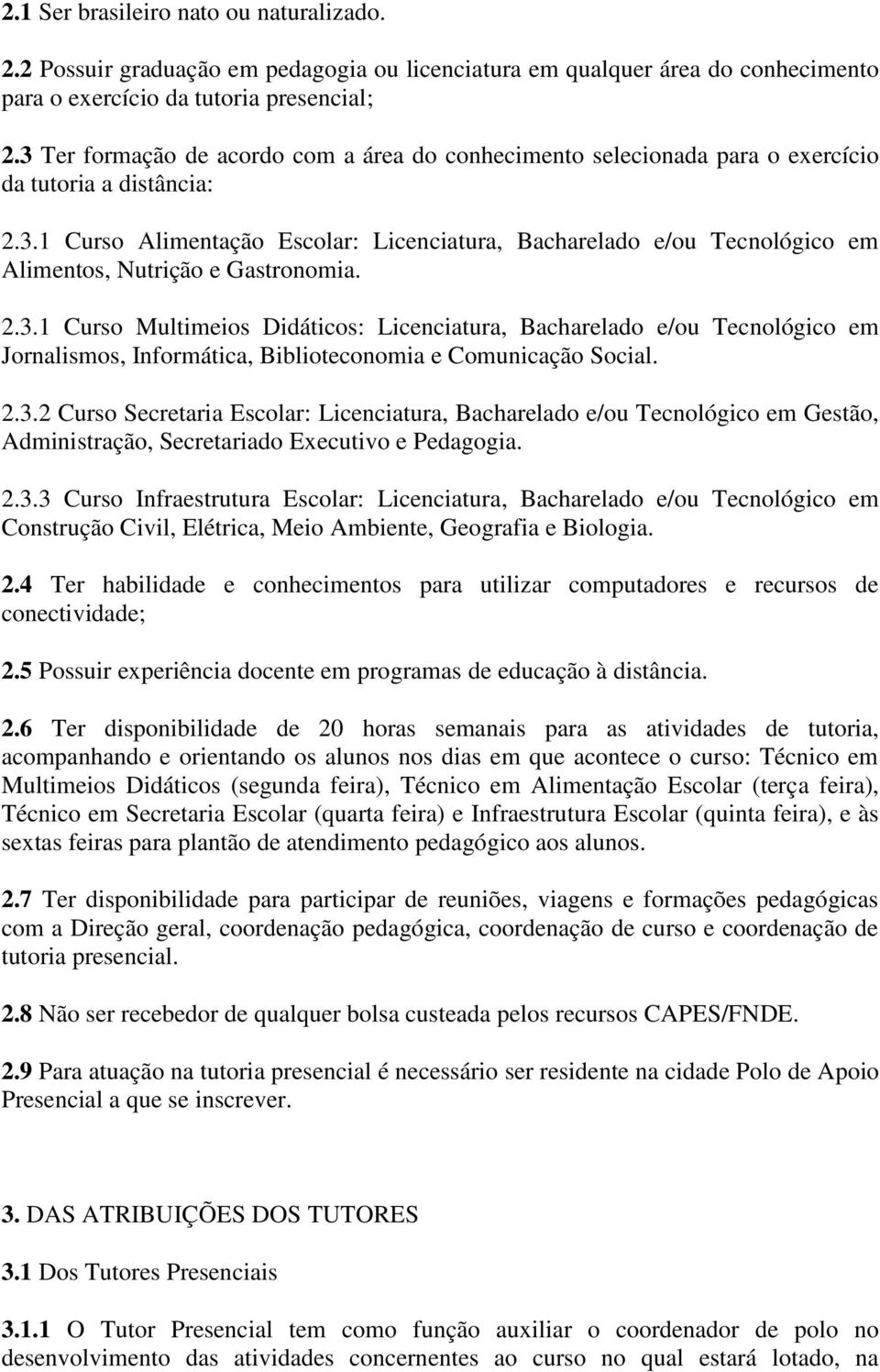 2.1 Ser brasileiro nato ou naturalizado.

2.2 Possuir graduação em pedagogia ou licenciatura em qualquer área do conhecimento para o exercício da tutoria presencial;

2.3 Ter formação de acordo com a área do conhecimento selecionada para o exercício da tutoria a distância:

2.3.1 Curso Alimentação Escolar: Licenciatura, Bacharelado e/ou Tecnológico em Alimentos, Nutrição e Gastronomia.

2.3.1 Curso Multimeios Didáticos: Licenciatura, Bacharelado e/ou Tecnológico em Jornalismos, Informática, Biblioteconomia e Comunicação Social.

2.3.2 Curso Secretaria Escolar: Licenciatura, Bacharelado e/ou Tecnológico em Gestão, Administração, Secretariado Executivo e Pedagogia.

2.3.3 Curso Infraestrutura Escolar: Licenciatura, Bacharelado e/ou Tecnológico em Construção Civil, Elétrica, Meio Ambiente, Geografia e Biologia.

2.4 Ter habilidade e conhecimentos para utilizar computadores e recursos de conectividade;

2.5 Possuir experiência docente em programas de educação à distância.

2.6 Ter disponibilidade de 20 horas semanais para as atividades de tutoria, acompanhando e orientando os alunos nos dias em que acontece o curso: Técnico em Multimeios Didáticos (segunda feira), Técnico em Alimentação Escolar (terça feira), Técnico em Secretaria Escolar (quarta feira) e Infraestrutura Escolar (quinta feira), e às sextas feiras para plantão de atendimento pedagógico aos alunos.

2.7 Ter disponibilidade para participar de reuniões, viagens e formações pedagógicas com a Direção geral, coordenação pedagógica, coordenação de curso e coordenação de tutoria presencial.

2.8 Não ser recebedor de qualquer bolsa custeada pelos recursos CAPES/FNDE.

2.9 Para atuação na tutoria presencial é necessário ser residente na cidade Polo de Apoio Presencial a que se inscrever.

3. DAS ATRIBUIÇÕES DOS TUTORES

3.1 Dos Tutores Presenciais

3.1.1 O Tutor Presencial tem como função auxiliar o coordenador de polo no desenvolvimento das atividades concernentes ao curso no qual estará lotado, na